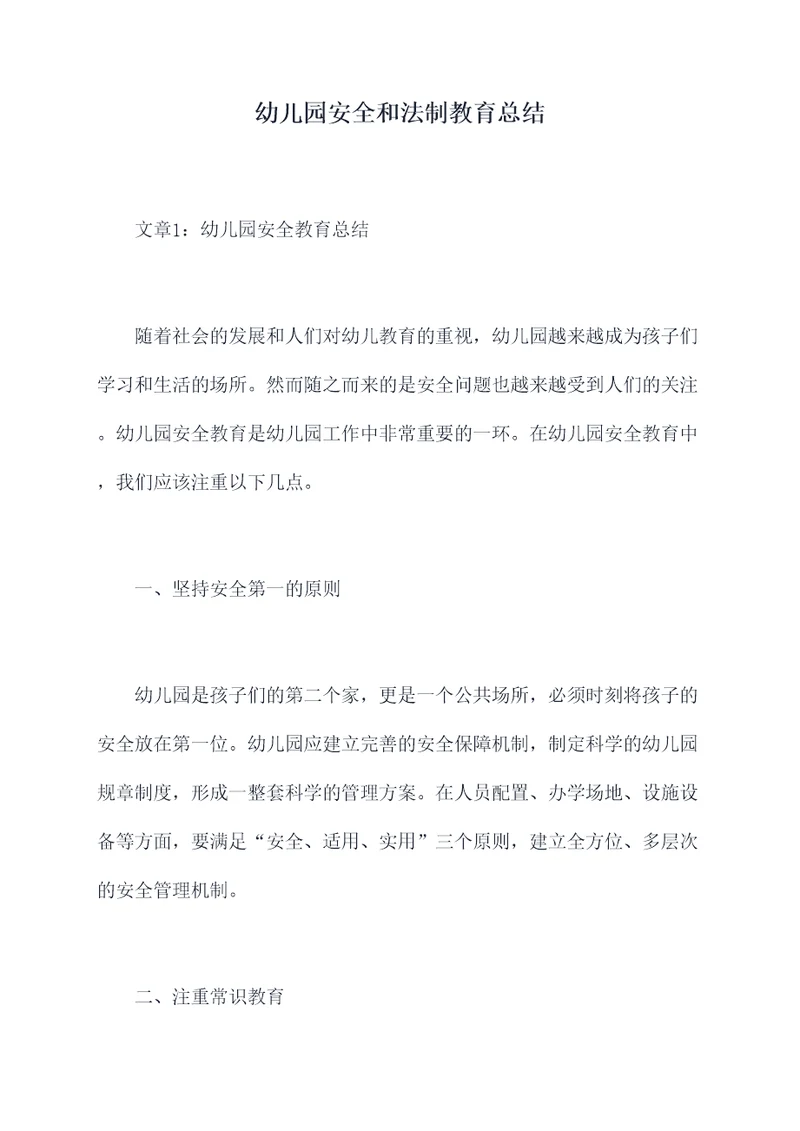 幼儿园安全和法制教育总结

文章1：幼儿园安全教育总结

随着社会的发展和人们对幼儿教育的重视，幼儿园越来越成为孩子们学习和生活的场所。然而随之而来的是安全问题也越来越受到人们的关注。幼儿园安全教育是幼儿园工作中非常重要的一环。在幼儿园安全教育中，我们应该注重以下几点。

一、坚持安全第一的原则

幼儿园是孩子们的第二个家，更是一个公共场所，必须时刻将孩子的安全放在第一位。幼儿园应建立完善的安全保障机制，制定科学的幼儿园规章制度，形成一整套科学的管理方案。在人员配置、办学场地、设施设备等方面，要满足“安全、适用、实用”三个原则，建立全方位、多层次的安全管理机制。

二、注重常识教育